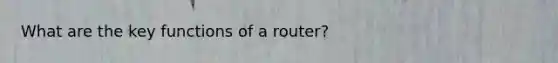 What are the key functions of a router?